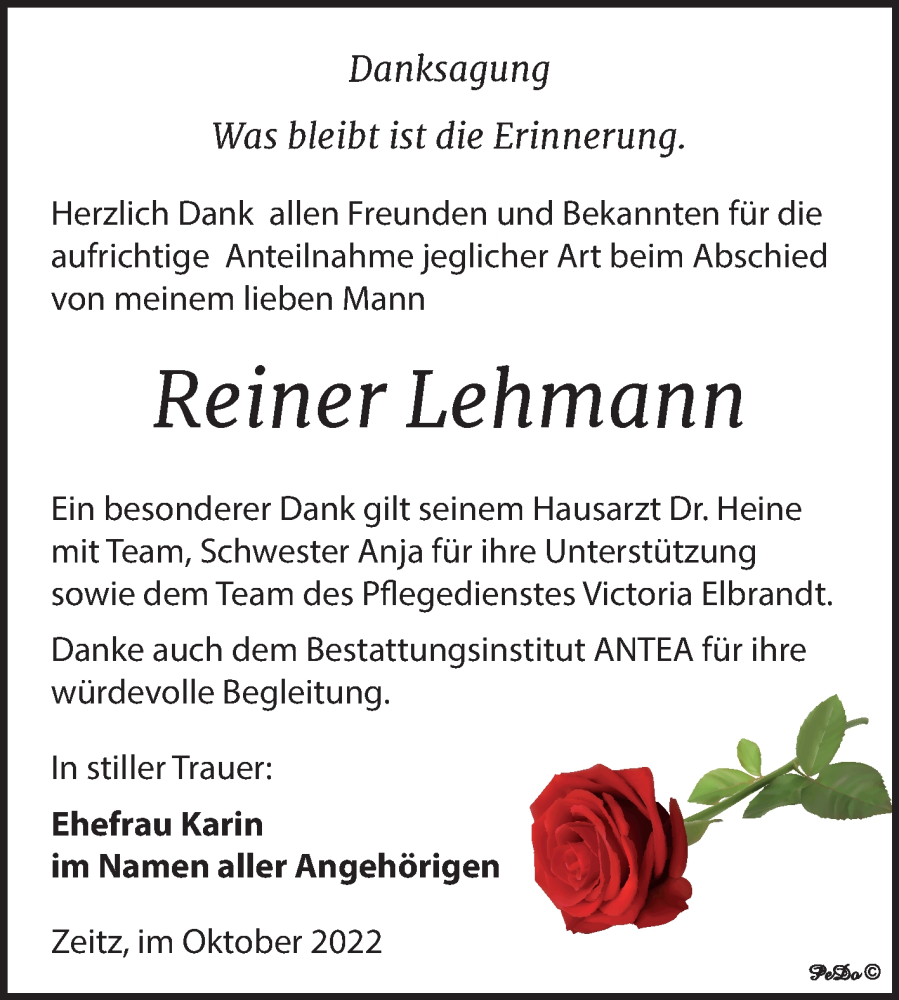 Danksagung

Was bleibt ist die Erinnerung.

Herzlich Dank allen Freunden und Bekannten für die aufrichtige Anteilnahme jeglicher Art beim Abschied von meinem lieben Mann

Reiner Lehmann

Ein besonderer Dank gilt seinem Hausarzt Dr. Heine mit Team, Schwester Anja für ihre Unterstützung sowie dem Team des Pflegedienstes Victoria Elbrandt.

Danke auch dem Bestattungsinstitut ANTEA für ihre würdevolle Begleitung.

In stiller Trauer:

Ehefrau Karin
im Namen aller Angehörigen

Zeitz, im Oktober 2022

PeDo©